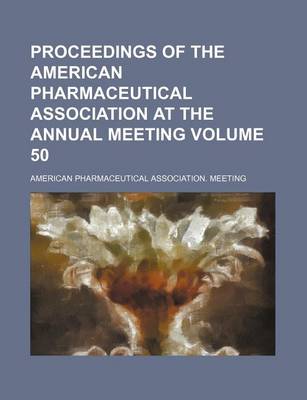 PROCEEDINGS OF THE AMERICAN PHARMACEUTICAL ASSOCIATION AT THE ANNUAL MEETING VOLUME 50

AMERICAN PHARMACEUTICAL ASSOCIATION. MEETING